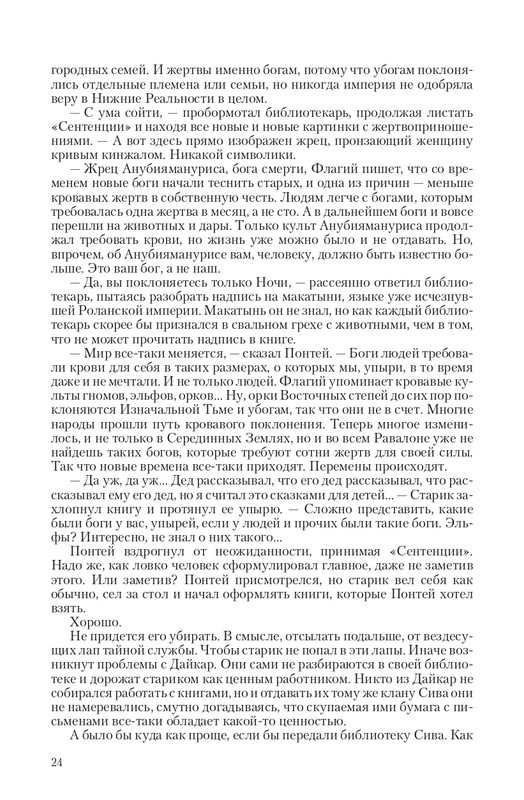 городных семей. И жертвы именно богам, потому что убогам поклонялись отдельные племена или семьи, но никогда империя не одобряла веру в Нижние Реальности в целом.

— С ума сойти, — пробормотал библиотекарь, продолжая листать «Сентенции» и находя все новые и новые картинки с жертвоприношениями. — А вот здесь прямо изображен жрец, пронзающий женщину кривым кинжалом. Никакой символики.

— Жрец Анубиямануриса, бога смерти, Флагий пишет, что со временем новые боги начали теснить старых, и одна из причин — меньше кровавых жертв в собственную честь. Людям легче с богами, которым требовалась одна жертва в месяц, а не сто. А в дальнейшем боги и вовсе перешли на животных и дары. Только культ Анубиямануриса продолжал требовать крови, но жизнь уже можно было и не отдавать. Но, впрочем, об Анубияманурисе вам, человеку, должно быть известно больше. Это ваш бог, а не наш.

— Да, вы поклоняетесь только Ночи, — рассеянно ответил библиотекарь, пытаясь разобрать надпись на макатыни, языке уже исчезнувшей Роланской империи. Макатынь он не знал, но как каждый библиотекарь скорее бы признался в свальном грехе с животными, чем в том, что не может прочитать надпись в книге.

— Мир все-таки меняется, — сказал Понтей. — Боги людей требовали крови для себя в таких размерах, о которых мы, упыри, в то время даже и не мечтали. И не только людей. Флагий упоминает кровавые культы гномов, эльфов, орков... Ну, орки Восточных степей до сих пор поклоняются Изначальной Тьме и убогам, так что они не в счет. Многие народы прошли путь кровавого поклонения. Теперь многое изменилось, и не только в Серединных Землях, но и во всем Равалоне уже не найдешь таких богов, которые требуют сотни жертв для своей силы. Так что новые времена все-таки приходят. Перемены происходят.

— Да уж, да уж... Дед рассказывал, что его дед рассказывал, что рассказывал ему его дед, но я считал это сказками для детей... — Старик захлопнул книгу и протянул ее упырю. — Сложно представить, какие были боги у вас, упырей, если у людей и прочих были такие боги. Эльфы? Интересно, не знал о них такого...

Понтей вздрогнул от неожиданности, принимая «Сентенции». Надо же, как ловко человек сформулировал главное, даже не заметив этого. Или заметив? Понтей присмотрелся, но старик вел себя как обычно, сел за стол и начал оформлять книги, которые Понтей хотел взять.

Хорошо.

Не придется его убирать. В смысле, отсылать подальше, от вездесущих лап тайной службы. Чтобы старик не попал в эти лапы. Иначе возникнут проблемы с Дайкар. Они сами не разбираются в своей библиотеке и дорожат стариком как ценным работником. Никто из Дайкар не собирался работать с книгами, но и отдавать их тому же клану Сива они не намеревались, смутно догадываясь, что скупаемая ими бумага с письменами все-таки обладает какой-то ценностью.

А было бы куда как проще, если бы передали библиотеку Сива. Как

24